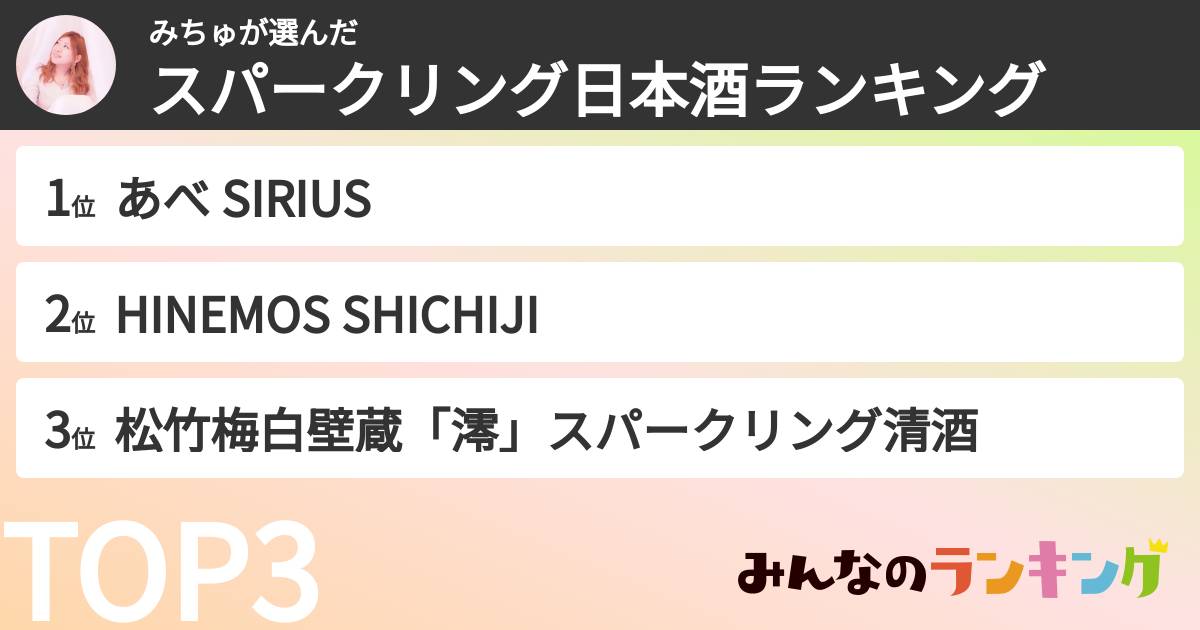 みちゅが選んだ
スパークリング日本酒ランキング

1位 あべ SIRIUS

2位 HINEMOS SHICHIJI

3位 松竹梅白壁蔵「澪」スパークリング清酒

TOP3

みんなのランキング